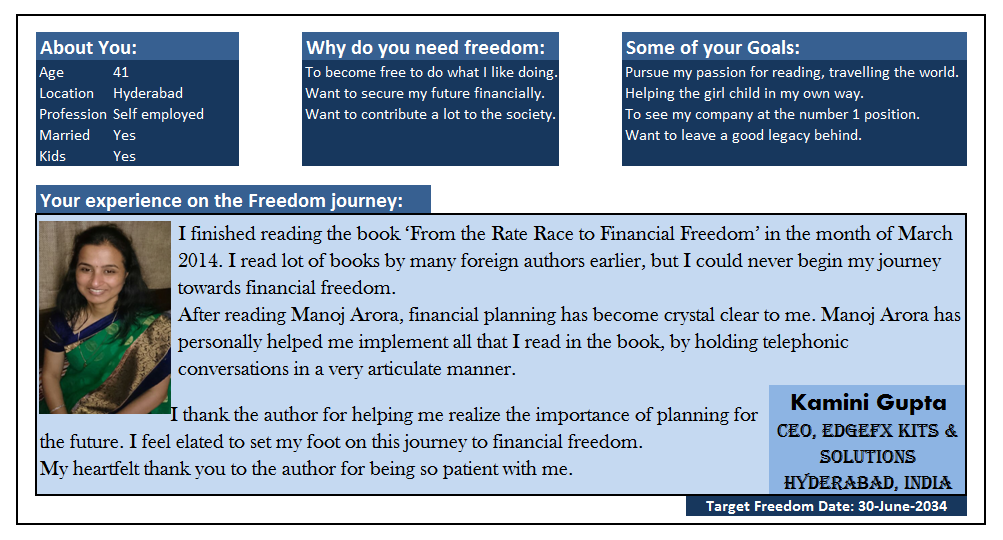 About You:
Age 41
Location Hyderabad
Profession Self employed
Married Yes
Kids Yes

Why do you need freedom:
To become free to do what I like doing.
Want to secure my future financially.
Want to contribute a lot to the society.

Some of your Goals:
Pursue my passion for reading, travelling the world.
Helping the girl child in my own way.
To see my company at the number 1 position.
Want to leave a good legacy behind.

Your experience on the Freedom journey:

I finished reading the book 'From the Rate Race to Financial Freedom' in the month of March 2014. I read lot of books by many foreign authors earlier, but I could never begin my journey towards financial freedom.

After reading Manoj Arora, financial planning has become crystal clear to me. Manoj Arora has personally helped me implement all that I read in the book, by holding telephonic conversations in a very articulate manner.

I thank the author for helping me realize the importance of planning for the future. I feel elated to set my foot on this journey to financial freedom.

My heartfelt thank you to the author for being so patient with me.

Kamini Gupta
CEO, EDGEFX KITS & SOLUTIONS
HYDERABAD, INDIA

Target Freedom Date: 30-June-2034